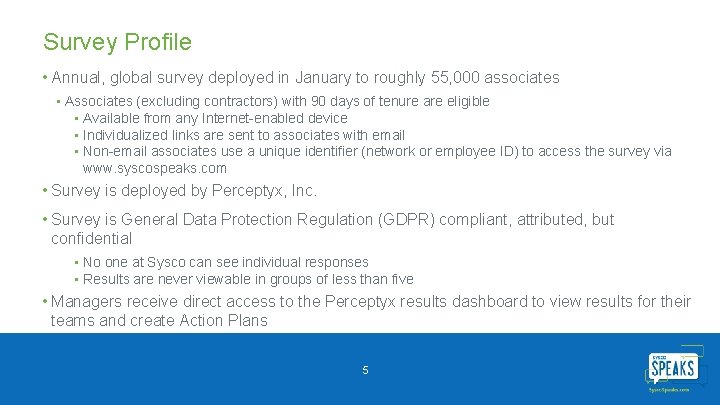 Survey Profile

• Annual, global survey deployed in January to roughly 55,000 associates

▪ Associates (excluding contractors) with 90 days of tenure are eligible

▪ Available from any Internet-enabled device

▪ Individualized links are sent to associates with email

▪ Non-email associates use a unique identifier (network or employee ID) to access the survey via www.syscospeaks.com

• Survey is deployed by Perceptyx, Inc.

• Survey is General Data Protection Regulation (GDPR) compliant, attributed, but confidential

▪ No one at Sysco can see individual responses

▪ Results are never viewable in groups of less than five

• Managers receive direct access to the Perceptyx results dashboard to view results for their teams and create Action Plans

5

SYSCO SPEAKS

SyscoSpeaks.com